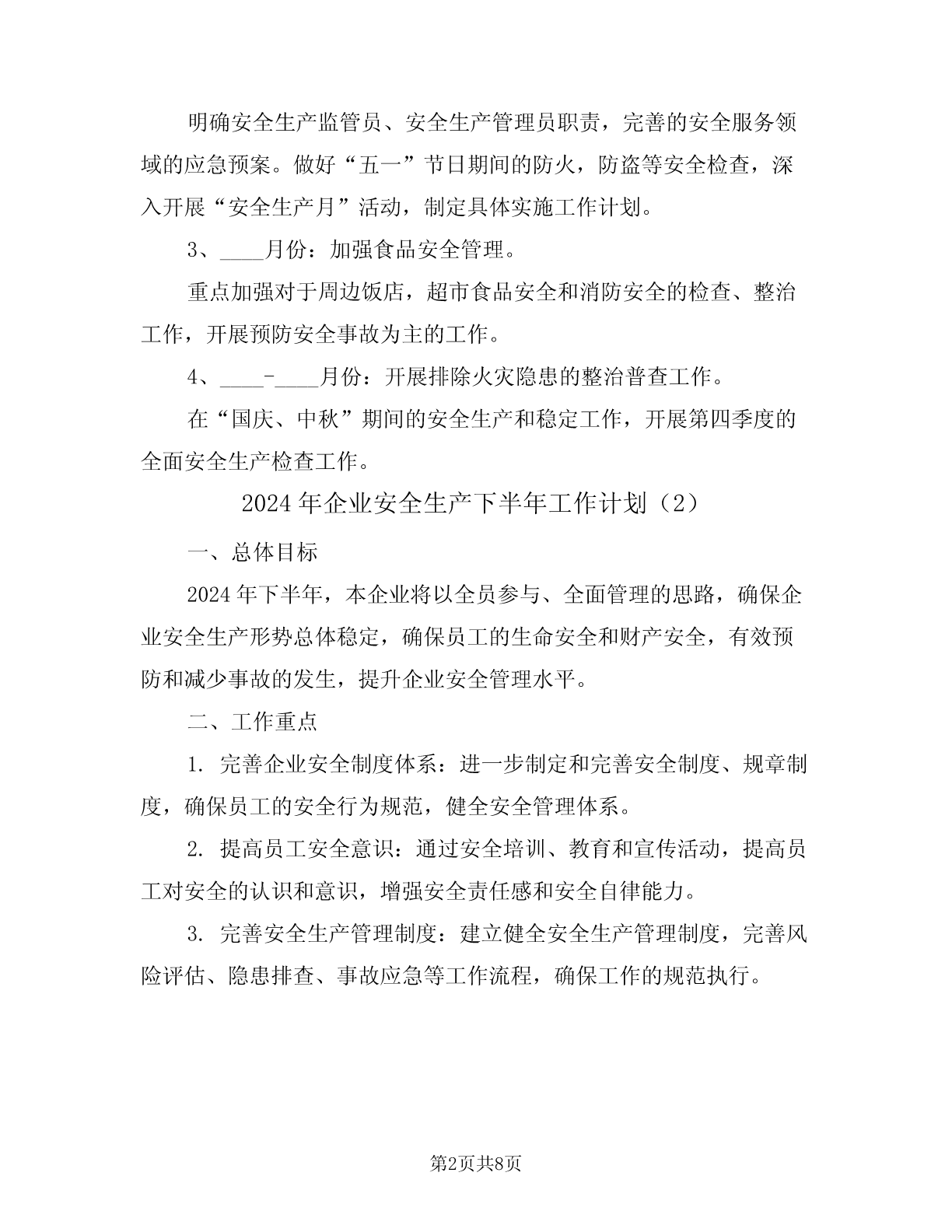 明确安全生产监管员、安全生产管理员职责，完善的安全服务领域的应急预案。做好“五一”节日期间的防火，防盗等安全检查，深入开展“安全生产月”活动，制定具体实施工作计划。

3、____月份：加强食品安全管理。

重点加强对于周边饭店，超市食品安全和消防安全的检查、整治工作，开展预防安全事故为主的工作。

4、____-____月份：开展排除火灾隐患的整治普查工作。

在“国庆、中秋”期间的安全生产和稳定工作，开展第四季度的全面安全生产检查工作。

2024年企业安全生产下半年工作计划（2）

一、总体目标

2024年下半年，本企业将以全员参与、全面管理的思路，确保企业安全生产形势总体稳定，确保员工的生命安全和财产安全，有效预防和减少事故的发生，提升企业安全管理水平。

二、工作重点

1. 完善企业安全制度体系：进一步制定和完善安全制度、规章制度，确保员工的安全行为规范，健全安全管理体系。

2. 提高员工安全意识：通过安全培训、教育和宣传活动，提高员工对安全的认识和意识，增强安全责任感和安全自律能力。

3. 完善安全生产管理制度：建立健全安全生产管理制度，完善风险评估、隐患排查、事故应急等工作流程，确保工作的规范执行。

第2页共8页